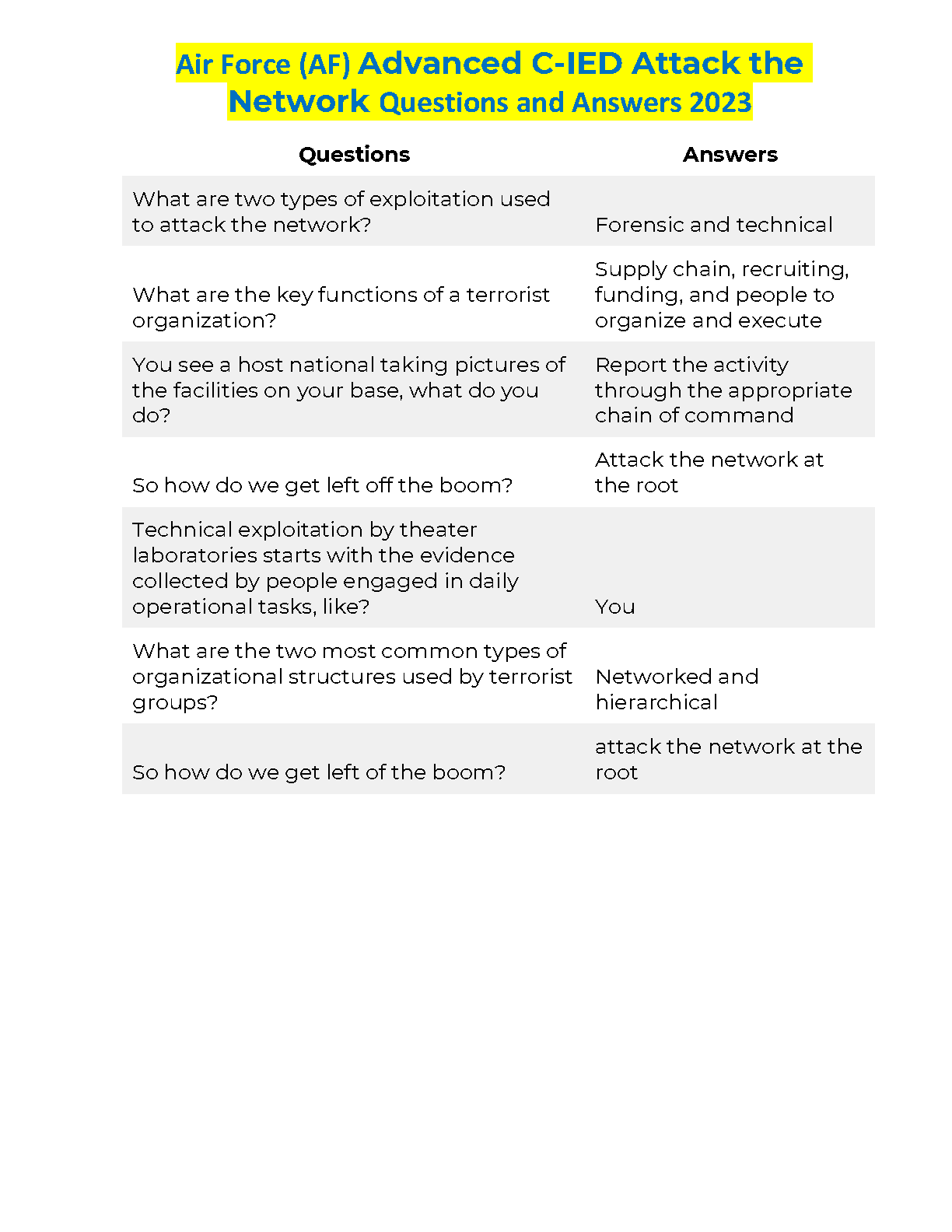 Air Force (AF) Advanced C-IED Attack the Network Questions and Answers 2023

| Questions | Answers |
|---|---|
| What are two types of exploitation used to attack the network? | Forensic and technical |
| What are the key functions of a terrorist organization? | Supply chain, recruiting, funding, and people to organize and execute |
| You see a host national taking pictures of the facilities on your base, what do you do? | Report the activity through the appropriate chain of command |
| So how do we get left off the boom? | Attack the network at the root |
| Technical exploitation by theater laboratories starts with the evidence collected by people engaged in daily operational tasks, like? | You |
| What are the two most common types of organizational structures used by terrorist groups? | Networked and hierarchical |
| So how do we get left of the boom? | attack the network at the root |